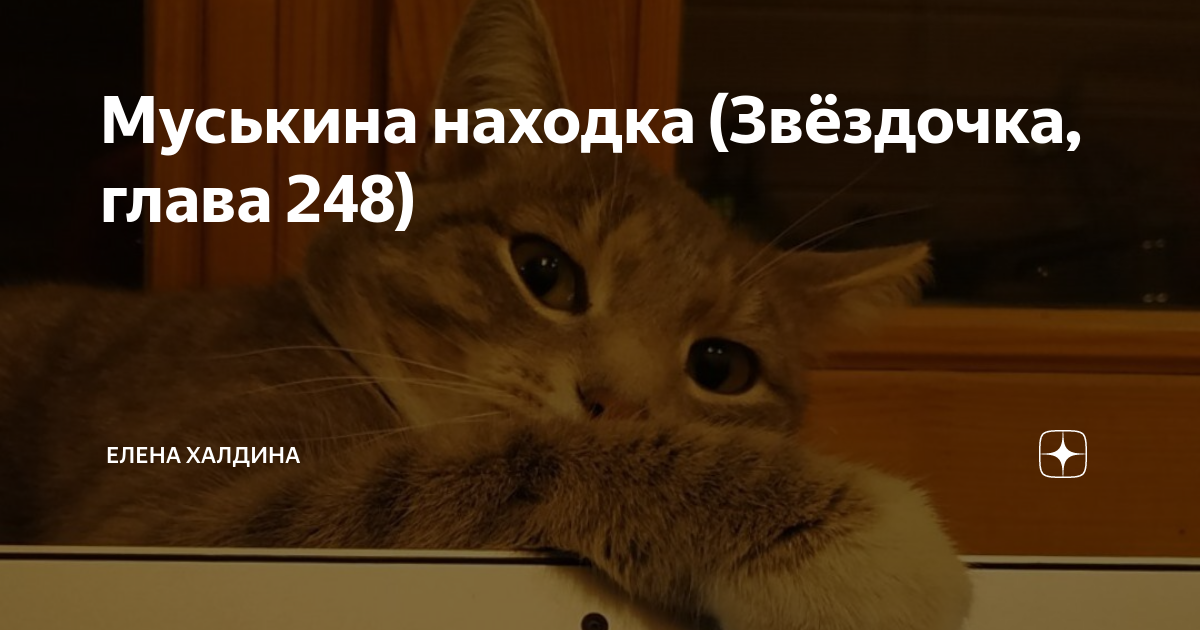 Муськина находка (Звёздочка, глава 248)

ЕЛЕНА ХАЛДИНА